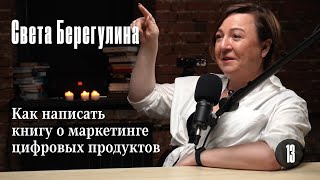 Света Берегулина

Как написать книгу о маркетинге цифровых продуктов

13